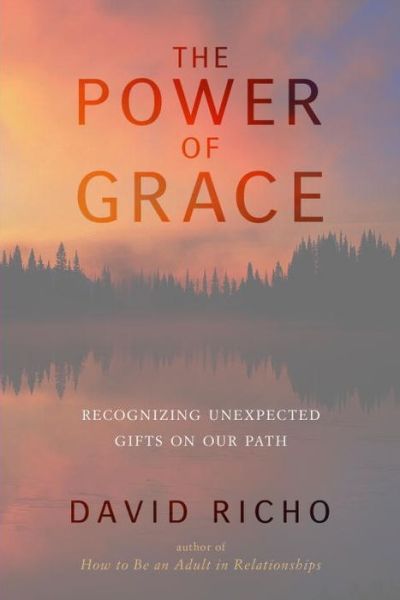 THE POWER OF GRACE

RECOGNIZING UNEXPECTED GIFTS ON OUR PATH

DAVID RICHO

author of
How to Be an Adult in Relationships